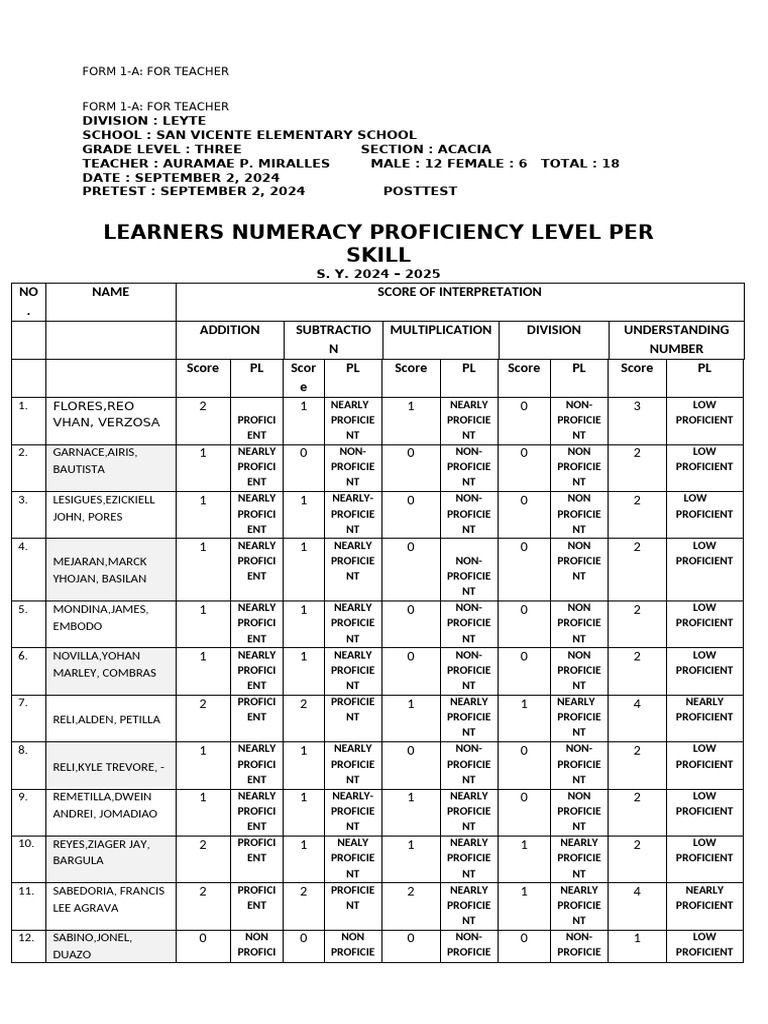 FORM 1-A: FOR TEACHER

FORM 1-A: FOR TEACHER
DIVISION : LEYTE
SCHOOL : SAN VICENTE ELEMENTARY SCHOOL
GRADE LEVEL : THREE SECTION : ACACIA
TEACHER : AURAMAE P. MIRALLES MALE : 12 FEMALE : 6 TOTAL : 18
DATE : SEPTEMBER 2, 2024
PRETEST : SEPTEMBER 2, 2024 POSTTEST

LEARNERS NUMERACY PROFICIENCY LEVEL PER SKILL
S. Y. 2024 – 2025

| NO. | NAME | SCORE OF INTERPRETATION | | | | | | | | | |
|---|---|---|---|---|---|---|---|---|---|---|---|
| | | ADDITION | | SUBTRACTION | | MULTIPLICATION | | DIVISION | | UNDERSTANDING NUMBER | |
| | | Score | PL | Score | PL | Score | PL | Score | PL | Score | PL |
| 1. | FLORES,REO VHAN, VERZOSA | 2 | PROFICIENT | 1 | NEARLY PROFICIENT | 1 | NEARLY PROFICIENT | 0 | NON-PROFICIENT | 3 | LOW PROFICIENT |
| 2. | GARNACE,AIRIS, BAUTISTA | 1 | NEARLY PROFICIENT | 0 | NON-PROFICIENT | 0 | NON-PROFICIENT | 0 | NON PROFICIENT | 2 | LOW PROFICIENT |
| 3. | LESIGUES,EZICKIELL JOHN, PORES | 1 | NEARLY PROFICIENT | 1 | NEARLY-PROFICIENT | 0 | NON-PROFICIENT | 0 | NON PROFICIENT | 2 | LOW PROFICIENT |
| 4. | MEJARAN,MARCK YHOJAN, BASILAN | 1 | NEARLY PROFICIENT | 1 | NEARLY PROFICIENT | 0 | NON-PROFICIENT | 0 | NON PROFICIENT | 2 | LOW PROFICIENT |
| 5. | MONDINA,JAMES, EMBODO | 1 | NEARLY PROFICIENT | 1 | NEARLY PROFICIENT | 0 | NON-PROFICIENT | 0 | NON PROFICIENT | 2 | LOW PROFICIENT |
| 6. | NOVILLA,YOHAN MARLEY, COMBRAS | 1 | NEARLY PROFICIENT | 1 | NEARLY PROFICIENT | 0 | NON-PROFICIENT | 0 | NON PROFICIENT | 2 | LOW PROFICIENT |
| 7. | RELI,ALDEN, PETILLA | 2 | PROFICIENT | 2 | PROFICIENT | 1 | NEARLY PROFICIENT | 1 | NEARLY PROFICIENT | 4 | NEARLY PROFICIENT |
| 8. | RELI,KYLE TREVORE, - | 1 | NEARLY PROFICIENT | 1 | NEARLY PROFICIENT | 0 | NON-PROFICIENT | 0 | NON-PROFICIENT | 2 | LOW PROFICIENT |
| 9. | REMETILLA,DWEIN ANDREI, JOMADIAO | 1 | NEARLY PROFICIENT | 1 | NEARLY-PROFICIENT | 1 | NEARLY PROFICIENT | 0 | NON PROFICIENT | 2 | LOW PROFICIENT |
| 10. | REYES,ZIAGER JAY, BARGULA | 2 | PROFICIENT | 1 | NEALY PROFICIENT | 1 | NEARLY PROFICIENT | 1 | NEARLY PROFICIENT | 2 | LOW PROFICIENT |
| 11. | SABEDORIA, FRANCIS LEE AGRAVA | 2 | PROFICIENT | 2 | PROFICIENT | 2 | NEARLY PROFICIENT | 1 | NEARLY PROFICIENT | 4 | NEARLY PROFICIENT |
| 12. | SABINO,JONEL, DUAZO | 0 | NON PROFICI | 0 | NON PROFICIE | 0 | NON-PROFICIE | 0 | NON-PROFICIE | 1 | LOW PROFICIENT |